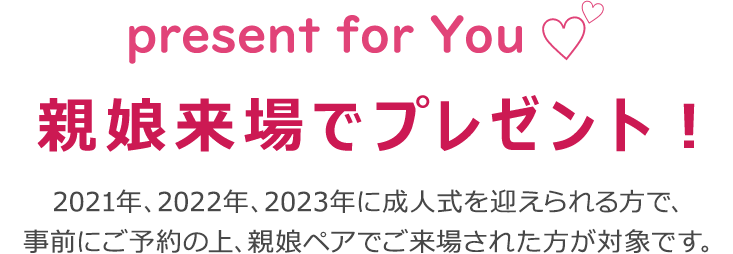 present for You

親娘来場でプレゼント！

2021年、2022年、2023年に成人式を迎えられる方で、事前にご予約の上、親娘ペアでご来場された方が対象です。